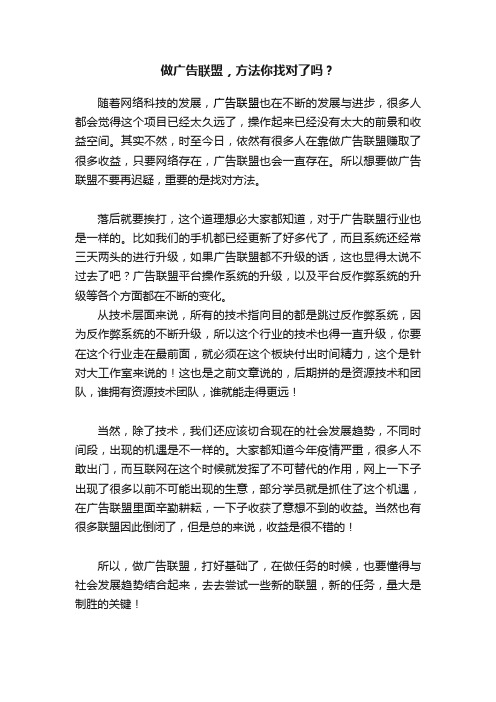 做广告联盟，方法你找对了吗？

随着网络科技的发展，广告联盟也在不断的发展与进步，很多人都会觉得这个项目已经太久远了，操作起来已经没有太大的前景和收益空间。其实不然，时至今日，依然有很多人在靠做广告联盟赚取了很多收益，只要网络存在，广告联盟也会一直存在。所以想要做广告联盟不要再迟疑，重要的是找对方法。

落后就要挨打，这个道理想必大家都知道，对于广告联盟行业也是一样的。比如我们的手机都已经更新了好多代了，而且系统还经常三天两头的进行升级，如果广告联盟都不升级的话，这也显得太说不过去了吧？广告联盟平台操作系统的升级，以及平台反作弊系统的升级等各个方面都在不断的变化。

从技术层面来说，所有的技术指向目的都是跳过反作弊系统，因为反作弊系统的不断升级，所以这个行业的技术也得一直升级，你要在这个行业走在最前面，就必须在这个板块付出时间精力，这个是针对大工作室来说的！这也是之前文章说的，后期拼的是资源技术和团队，谁拥有资源技术团队，谁就能走得更远！

当然，除了技术，我们还应该切合现在的社会发展趋势，不同时间段，出现的机遇是不一样的。大家都知道今年疫情严重，很多人不敢出门，而互联网在这个时候就发挥了不可替代的作用，网上一下子出现了很多以前不可能出现的生意，部分学员就是抓住了这个机遇，在广告联盟里面辛勤耕耘，一下子收获了意想不到的收益。当然也有很多联盟因此倒闭了，但是总的来说，收益是很不错的！

所以，做广告联盟，打好基础了，在做任务的时候，也要懂得与社会发展趋势结合起来，去去尝试一些新的联盟，新的任务，量大是制胜的关键！